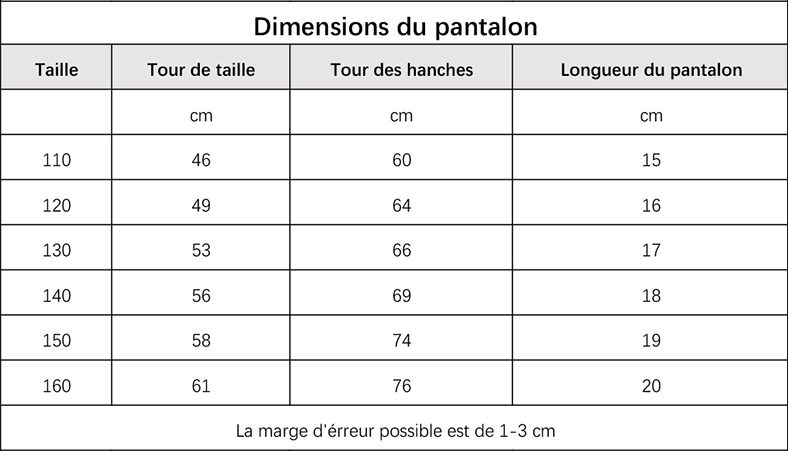 Dimensions du pantalon

| Taille | Tour de taille | Tour des hanches | Longueur du pantalon |
|---|---|---|---|
| | cm | cm | cm |
| 110 | 46 | 60 | 15 |
| 120 | 49 | 64 | 16 |
| 130 | 53 | 66 | 17 |
| 140 | 56 | 69 | 18 |
| 150 | 58 | 74 | 19 |
| 160 | 61 | 76 | 20 |

La marge d'érreur possible est de 1-3 cm